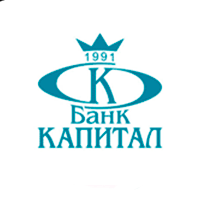 1991
К
Банк
КАПИТАЛ